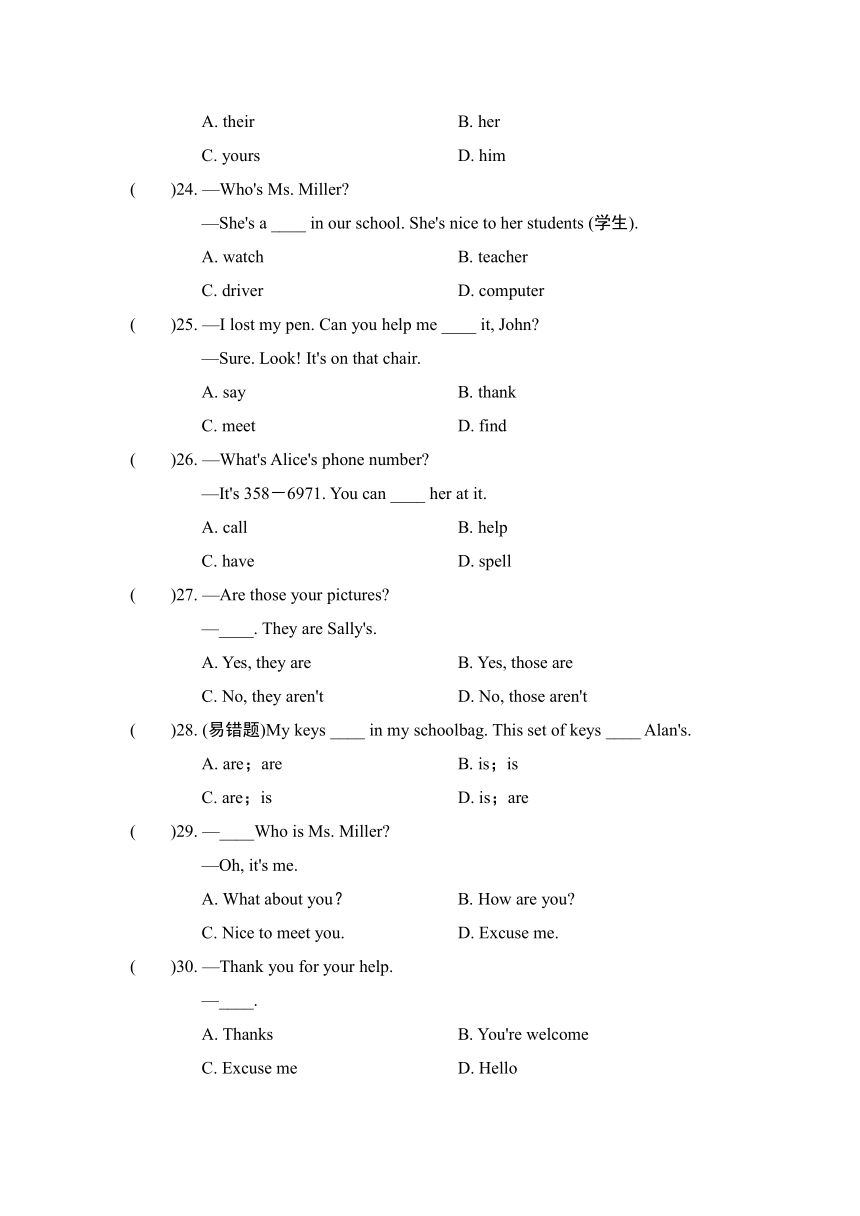 A. their B. her
C. yours D. him

(　　)24. —Who's Ms. Miller?
—She's a ____ in our school. She's nice to her students (学生).
A. watch B. teacher
C. driver D. computer

(　　)25. —I lost my pen. Can you help me ____ it, John?
—Sure. Look! It's on that chair.
A. say B. thank
C. meet D. find

(　　)26. —What's Alice's phone number?
—It's 358－6971. You can ____ her at it.
A. call B. help
C. have D. spell

(　　)27. —Are those your pictures?
—____. They are Sally's.
A. Yes, they are B. Yes, those are
C. No, they aren't D. No, those aren't

(　　)28. (易错题)My keys ____ in my schoolbag. This set of keys ____ Alan's.
A. are；are B. is；is
C. are；is D. is；are

(　　)29. —____Who is Ms. Miller?
—Oh, it's me.
A. What about you？ B. How are you?
C. Nice to meet you. D. Excuse me.

(　　)30. —Thank you for your help.
—____.
A. Thanks B. You're welcome
C. Excuse me D. Hello